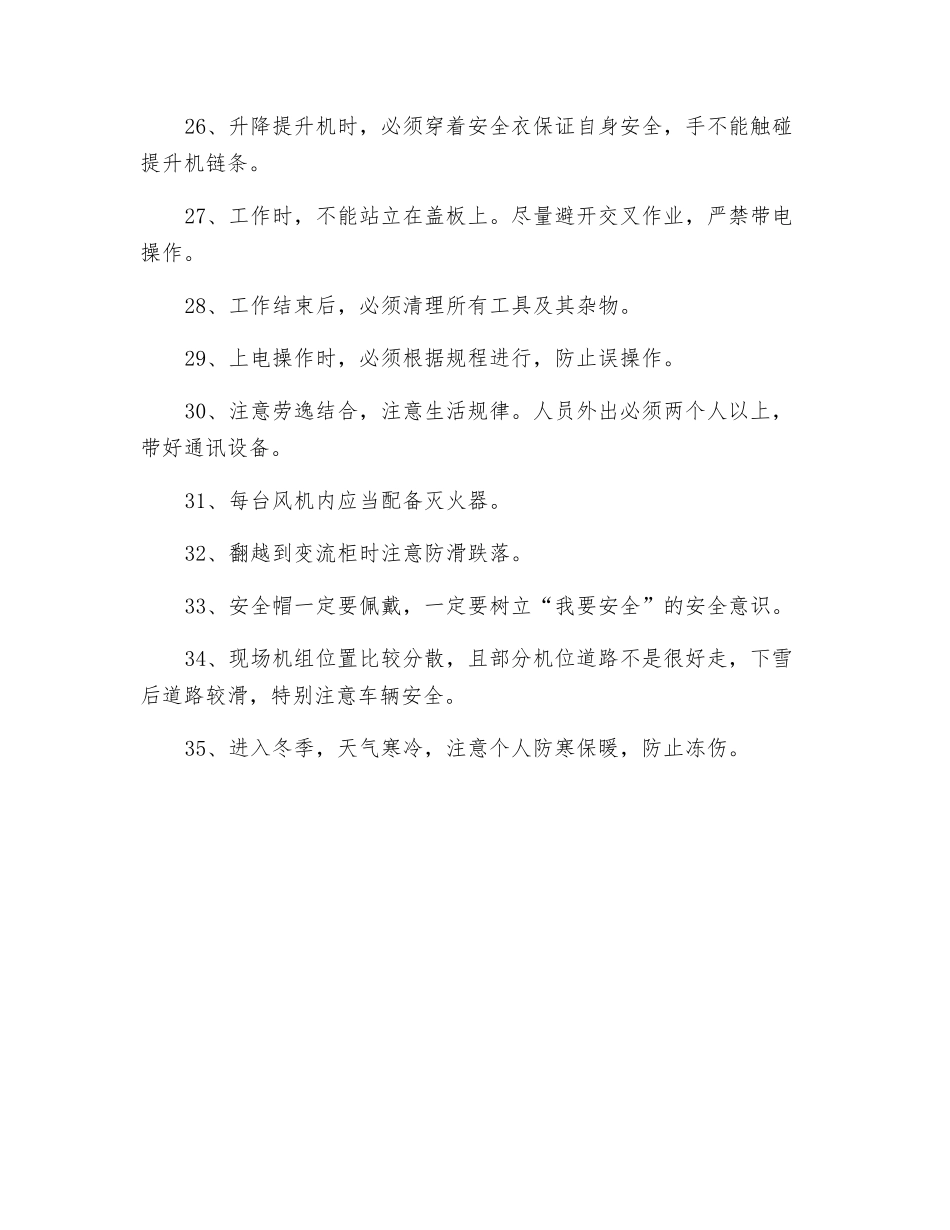 26、升降提升机时，必须穿着安全衣保证自身安全，手不能触碰提升机链条。

27、工作时，不能站立在盖板上。尽量避开交叉作业，严禁带电操作。

28、工作结束后，必须清理所有工具及其杂物。

29、上电操作时，必须根据规程进行，防止误操作。

30、注意劳逸结合，注意生活规律。人员外出必须两个人以上，带好通讯设备。

31、每台风机内应当配备灭火器。

32、翻越到变流柜时注意防滑跌落。

33、安全帽一定要佩戴，一定要树立“我要安全”的安全意识。

34、现场机组位置比较分散，且部分机位道路不是很好走，下雪后道路较滑，特别注意车辆安全。

35、进入冬季，天气寒冷，注意个人防寒保暖，防止冻伤。